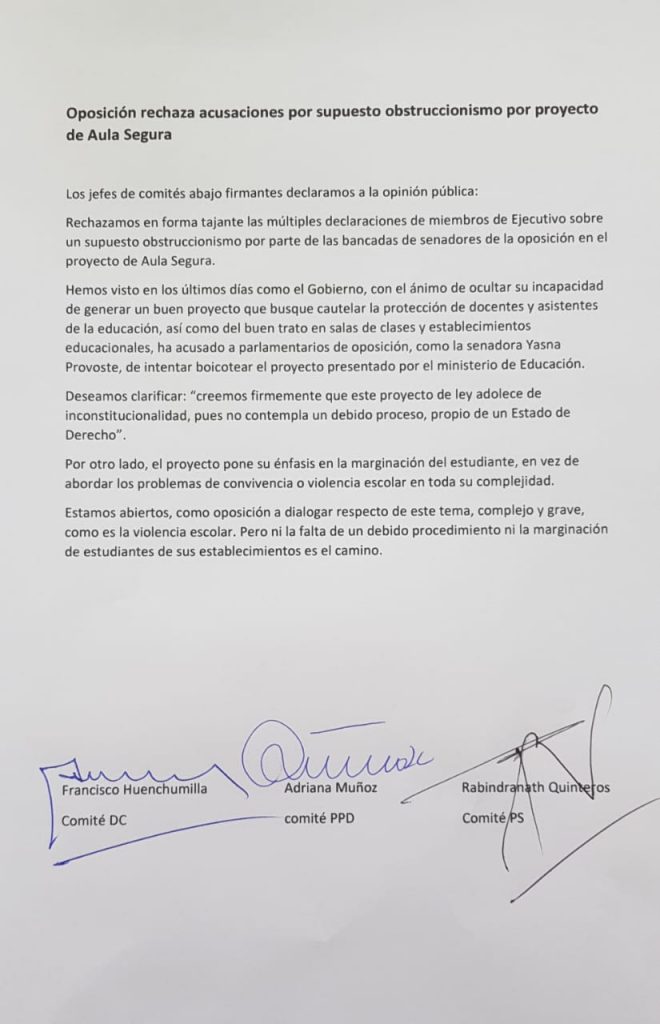 Oposición rechaza acusaciones por supuesto obstruccionismo por proyecto de Aula Segura

Los jefes de comités abajo firmantes declaramos a la opinión pública:

Rechazamos en forma tajante las múltiples declaraciones de miembros de Ejecutivo sobre un supuesto obstruccionismo por parte de las bancadas de senadores de la oposición en el proyecto de Aula Segura.

Hemos visto en los últimos días como el Gobierno, con el ánimo de ocultar su incapacidad de generar un buen proyecto que busque cautelar la protección de docentes y asistentes de la educación, así como del buen trato en salas de clases y establecimientos educacionales, ha acusado a parlamentarios de oposición, como la senadora Yasna Provoste, de intentar boicotear el proyecto presentado por el ministerio de Educación.

Deseamos clarificar: "creemos firmemente que este proyecto de ley adolece de inconstitucionalidad, pues no contempla un debido proceso, propio de un Estado de Derecho".

Por otro lado, el proyecto pone su énfasis en la marginación del estudiante, en vez de abordar los problemas de convivencia o violencia escolar en toda su complejidad.

Estamos abiertos, como oposición a dialogar respecto de este tema, complejo y grave, como es la violencia escolar. Pero ni la falta de un debido procedimiento ni la marginación de estudiantes de sus establecimientos es el camino.

Francisco Huenchumilla
Comité DC

Adriana Muñoz
comité PPD

Rabindranath Quinteros
Comité PS